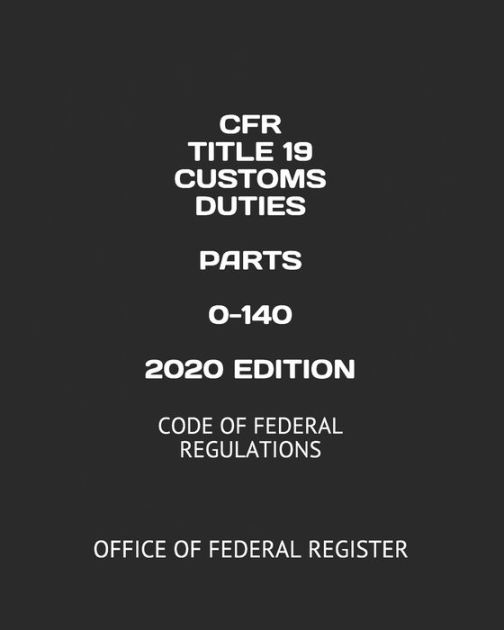 CFR
TITLE 19
CUSTOMS
DUTIES

PARTS

0-140

2020 EDITION

CODE OF FEDERAL REGULATIONS

OFFICE OF FEDERAL REGISTER